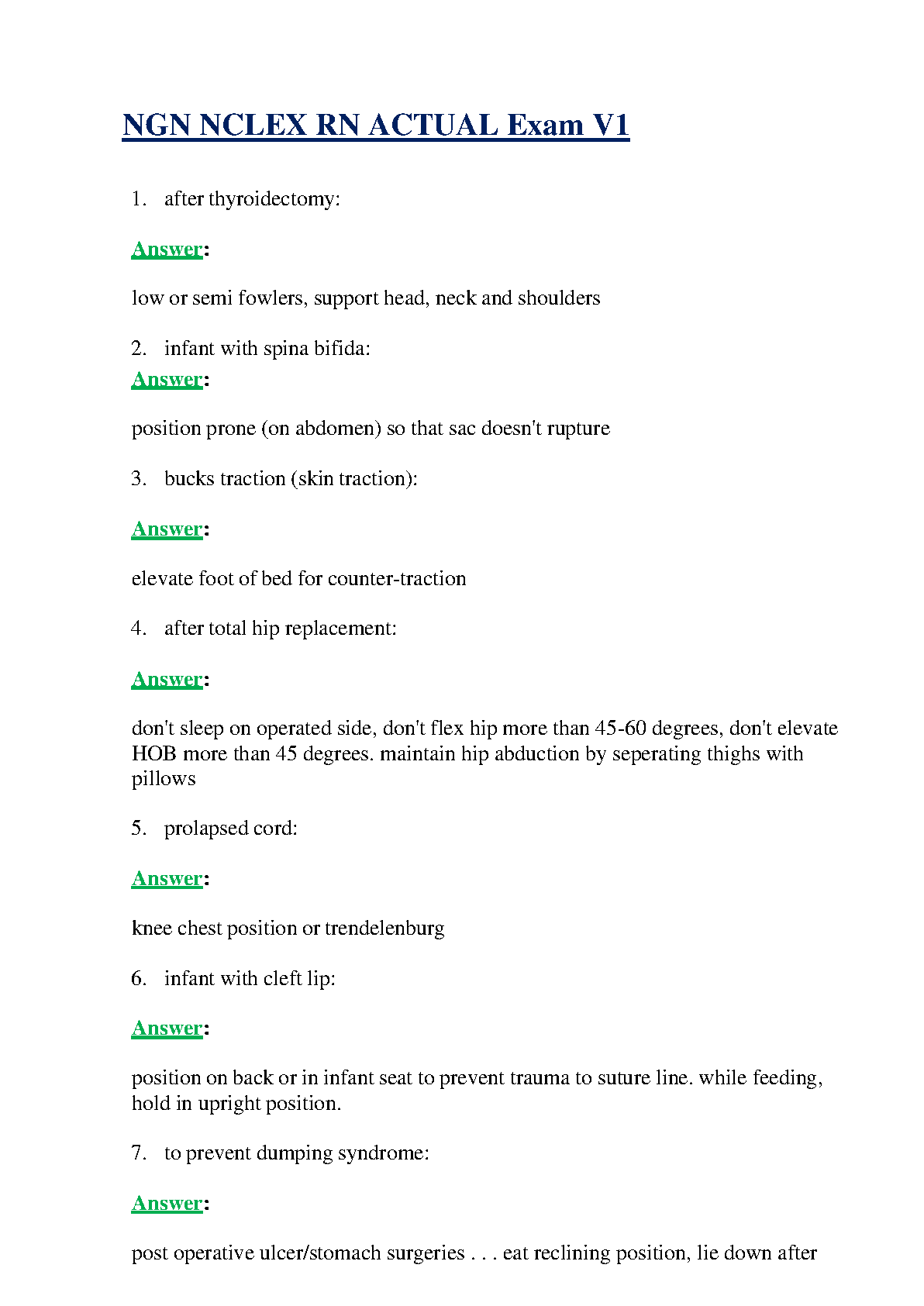 NGN NCLEX RN ACTUAL Exam V1

1. after thyroidectomy:

Answer:

low or semi fowlers, support head, neck and shoulders

2. infant with spina bifida:

Answer:

position prone (on abdomen) so that sac doesn't rupture

3. bucks traction (skin traction):

Answer:

elevate foot of bed for counter-traction

4. after total hip replacement:

Answer:

don't sleep on operated side, don't flex hip more than 45-60 degrees, don't elevate HOB more than 45 degrees. maintain hip abduction by seperating thighs with pillows

5. prolapsed cord:

Answer:

knee chest position or trendelenburg

6. infant with cleft lip:

Answer:

position on back or in infant seat to prevent trauma to suture line. while feeding, hold in upright position.

7. to prevent dumping syndrome:

Answer:

post operative ulcer/stomach surgeries . . . eat reclining position, lie down after